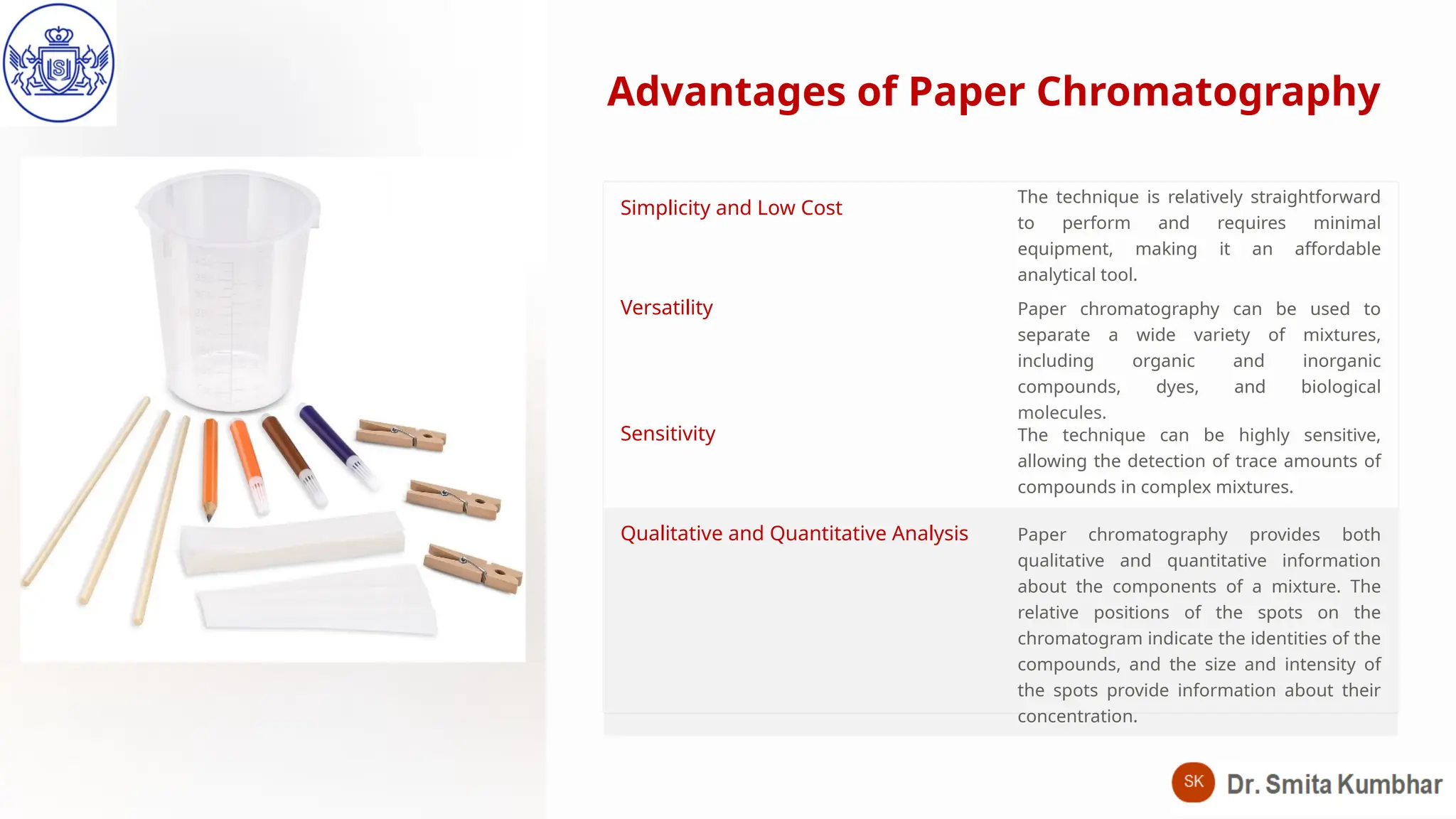 SJ

Advantages of Paper Chromatography

| | |
|---|---|
| Simplicity and Low Cost | The technique is relatively straightforward to perform and requires minimal equipment, making it an affordable analytical tool. |
| Versatility | Paper chromatography can be used to separate a wide variety of mixtures, including organic and inorganic compounds, dyes, and biological molecules. |
| Sensitivity | The technique can be highly sensitive, allowing the detection of trace amounts of compounds in complex mixtures. |
| Qualitative and Quantitative Analysis | Paper chromatography provides both qualitative and quantitative information about the components of a mixture. The relative positions of the spots on the chromatogram indicate the identities of the compounds, and the size and intensity of the spots provide information about their concentration. |

SK Dr. Smita Kumbhar